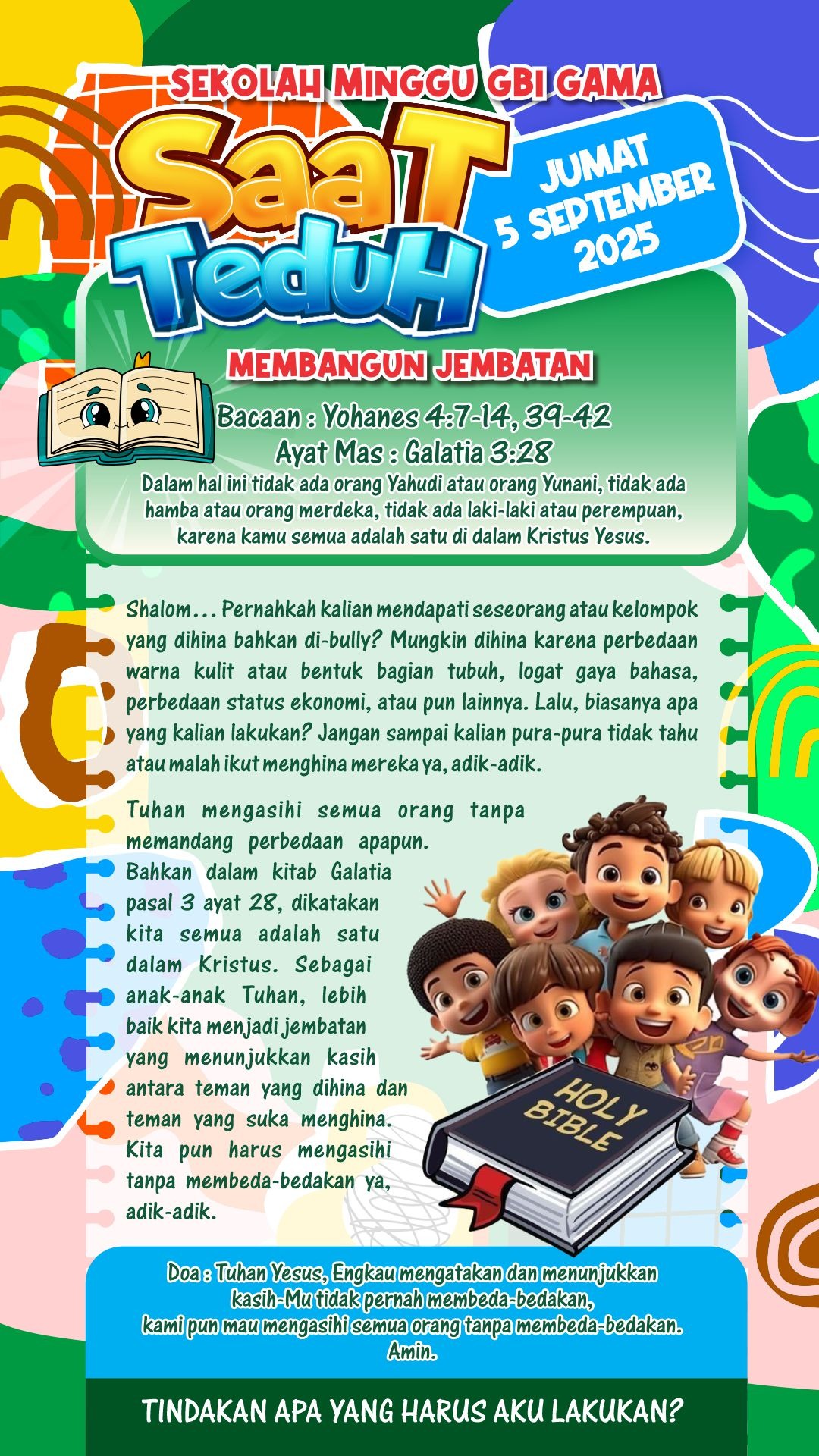 SEKOLAH MINGGU GBI GAMA

SaaT TeduH

JUMAT 5 SEPTEMBER 2025

MEMBANGUN JEMBATAN

Bacaan : Yohanes 4:7-14, 39-42
Ayat Mas : Galatia 3:28
Dalam hal ini tidak ada orang Yahudi atau orang Yunani, tidak ada hamba atau orang merdeka, tidak ada laki-laki atau perempuan, karena kamu semua adalah satu di dalam Kristus Yesus.

Shalom... Pernahkah kalian mendapati seseorang atau kelompok yang dihina bahkan di-bully? Mungkin dihina karena perbedaan warna kulit atau bentuk bagian tubuh, logat gaya bahasa, perbedaan status ekonomi, atau pun lainnya. Lalu, biasanya apa yang kalian lakukan? Jangan sampai kalian pura-pura tidak tahu atau malah ikut menghina mereka ya, adik-adik.

Tuhan mengasihi semua orang tanpa memandang perbedaan apapun. Bahkan dalam kitab Galatia pasal 3 ayat 28, dikatakan kita semua adalah satu dalam Kristus. Sebagai anak-anak Tuhan, lebih baik kita menjadi jembatan yang menunjukkan kasih antara teman yang dihina dan teman yang suka menghina. Kita pun harus mengasihi tanpa membeda-bedakan ya, adik-adik.

HOLY BIBLE

Doa : Tuhan Yesus, Engkau mengatakan dan menunjukkan kasih-Mu tidak pernah membeda-bedakan, kami pun mau mengasihi semua orang tanpa membeda-bedakan. Amin.

TINDAKAN APA YANG HARUS AKU LAKUKAN?